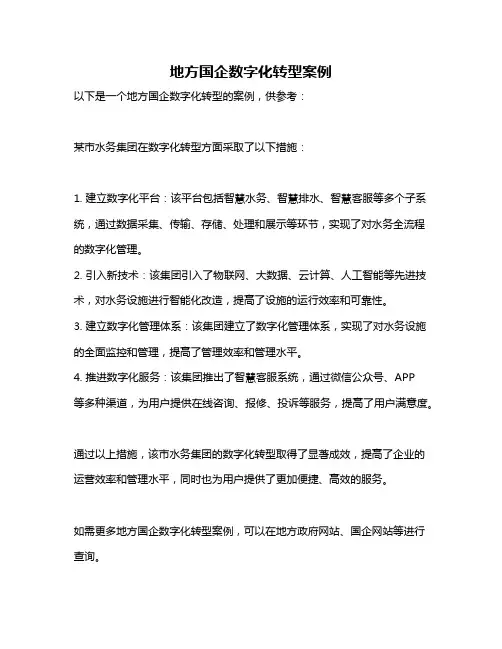 地方国企数字化转型案例

以下是一个地方国企数字化转型的案例，供参考：

某市水务集团在数字化转型方面采取了以下措施：

1. 建立数字化平台：该平台包括智慧水务、智慧排水、智慧客服等多个子系统，通过数据采集、传输、存储、处理和展示等环节，实现了对水务全流程的数字化管理。
2. 引入新技术：该集团引入了物联网、大数据、云计算、人工智能等先进技术，对水务设施进行智能化改造，提高了设施的运行效率和可靠性。
3. 建立数字化管理体系：该集团建立了数字化管理体系，实现了对水务设施的全面监控和管理，提高了管理效率和管理水平。
4. 推进数字化服务：该集团推出了智慧客服系统，通过微信公众号、APP等多种渠道，为用户提供在线咨询、报修、投诉等服务，提高了用户满意度。

通过以上措施，该市水务集团的数字化转型取得了显著成效，提高了企业的运营效率和管理水平，同时也为用户提供了更加便捷、高效的服务。

如需更多地方国企数字化转型案例，可以在地方政府网站、国企网站等进行查询。